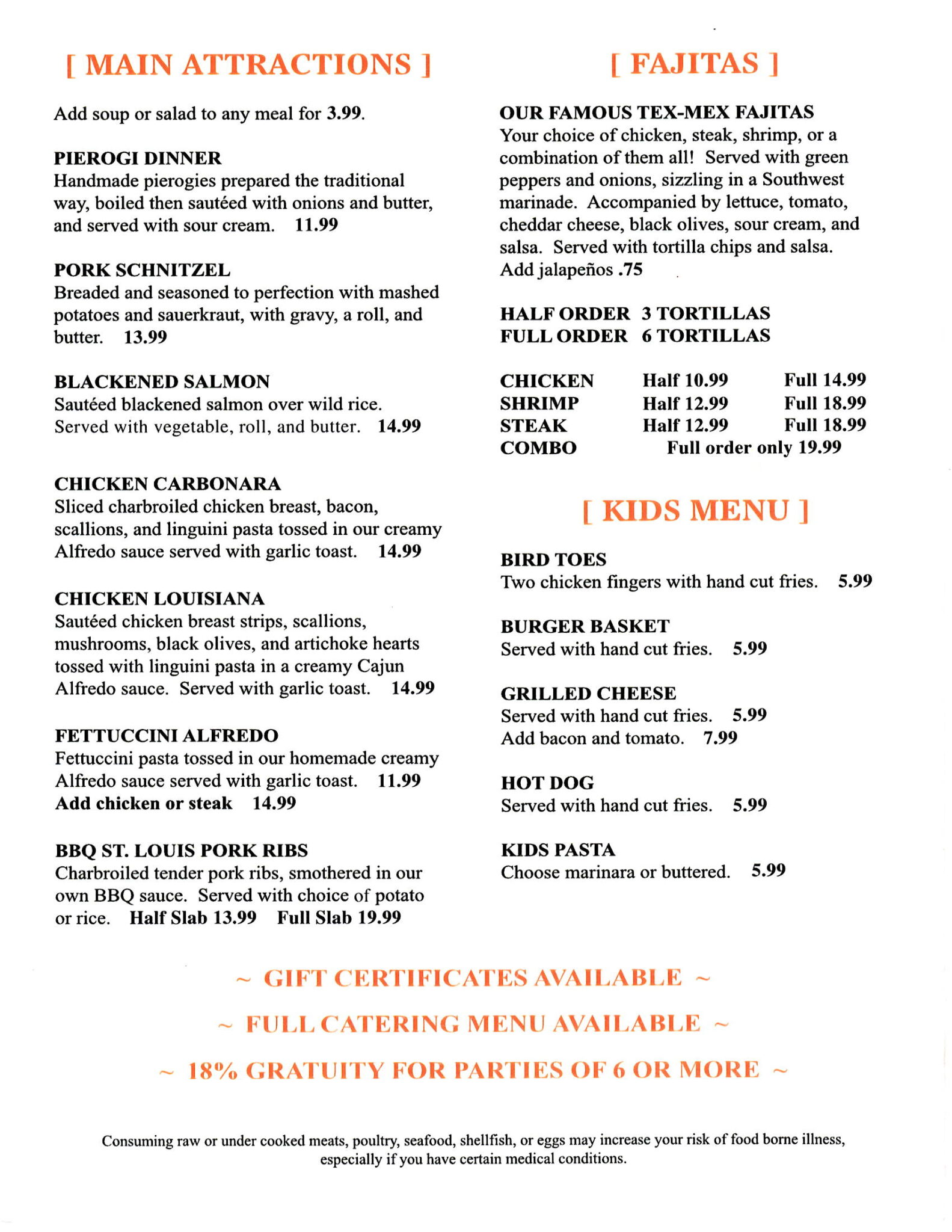 [ MAIN ATTRACTIONS ]

Add soup or salad to any meal for 3.99.

PIEROGI DINNER
Handmade pierogies prepared the traditional way, boiled then sautéed with onions and butter, and served with sour cream. 11.99

PORK SCHNITZEL
Breaded and seasoned to perfection with mashed potatoes and sauerkraut, with gravy, a roll, and butter. 13.99

BLACKENED SALMON
Sautéed blackened salmon over wild rice. Served with vegetable, roll, and butter. 14.99

CHICKEN CARBONARA
Sliced charbroiled chicken breast, bacon, scallions, and linguini pasta tossed in our creamy Alfredo sauce served with garlic toast. 14.99

CHICKEN LOUISIANA
Sautéed chicken breast strips, scallions, mushrooms, black olives, and artichoke hearts tossed with linguini pasta in a creamy Cajun Alfredo sauce. Served with garlic toast. 14.99

FETTUCCINI ALFREDO
Fettuccini pasta tossed in our homemade creamy Alfredo sauce served with garlic toast. 11.99
Add chicken or steak 14.99

BBQ ST. LOUIS PORK RIBS
Charbroiled tender pork ribs, smothered in our own BBQ sauce. Served with choice of potato or rice. Half Slab 13.99 Full Slab 19.99

[ FAJITAS ]

OUR FAMOUS TEX-MEX FAJITAS
Your choice of chicken, steak, shrimp, or a combination of them all! Served with green peppers and onions, sizzling in a Southwest marinade. Accompanied by lettuce, tomato, cheddar cheese, black olives, sour cream, and salsa. Served with tortilla chips and salsa. Add jalapeños .75

HALF ORDER 3 TORTILLAS
FULL ORDER 6 TORTILLAS

CHICKEN Half 10.99 Full 14.99
SHRIMP Half 12.99 Full 18.99
STEAK Half 12.99 Full 18.99
COMBO Full order only 19.99

[ KIDS MENU ]

BIRD TOES
Two chicken fingers with hand cut fries. 5.99

BURGER BASKET
Served with hand cut fries. 5.99

GRILLED CHEESE
Served with hand cut fries. 5.99
Add bacon and tomato. 7.99

HOT DOG
Served with hand cut fries. 5.99

KIDS PASTA
Choose marinara or buttered. 5.99

~ GIFT CERTIFICATES AVAILABLE ~

~ FULL CATERING MENU AVAILABLE ~

~ 18% GRATUITY FOR PARTIES OF 6 OR MORE ~

Consuming raw or under cooked meats, poultry, seafood, shellfish, or eggs may increase your risk of food borne illness, especially if you have certain medical conditions.